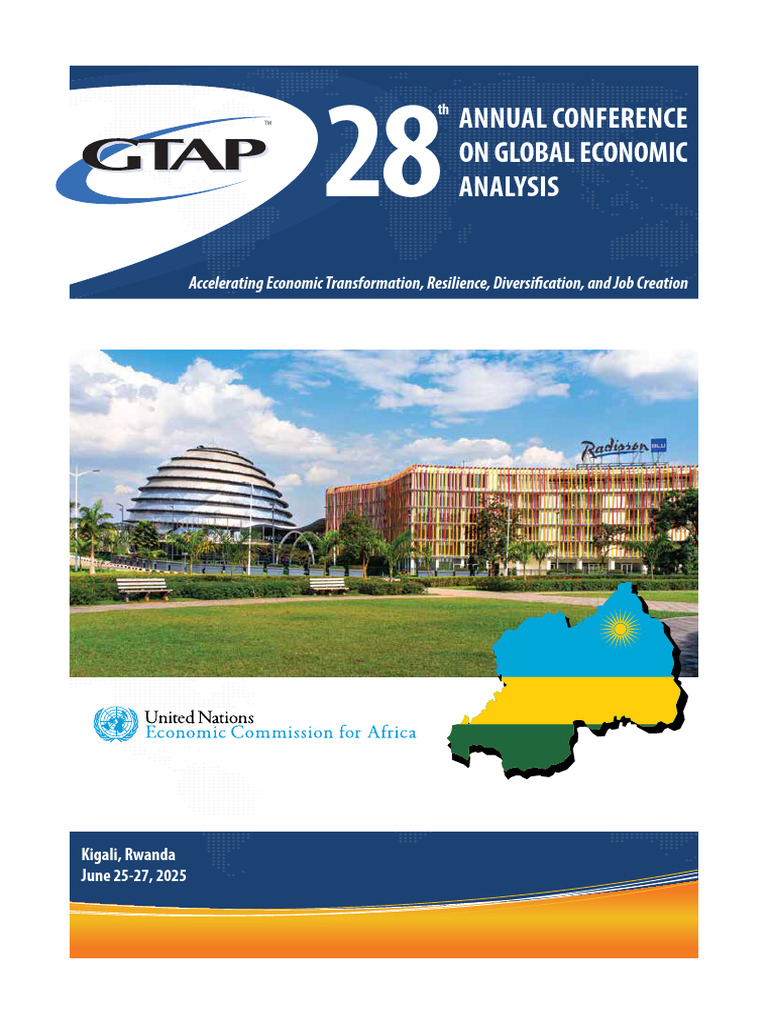 GTAP™

28th ANNUAL CONFERENCE ON GLOBAL ECONOMIC ANALYSIS

Accelerating Economic Transformation, Resilience, Diversification, and Job Creation

Radisson BLU

United Nations
Economic Commission for Africa

Kigali, Rwanda
June 25-27, 2025